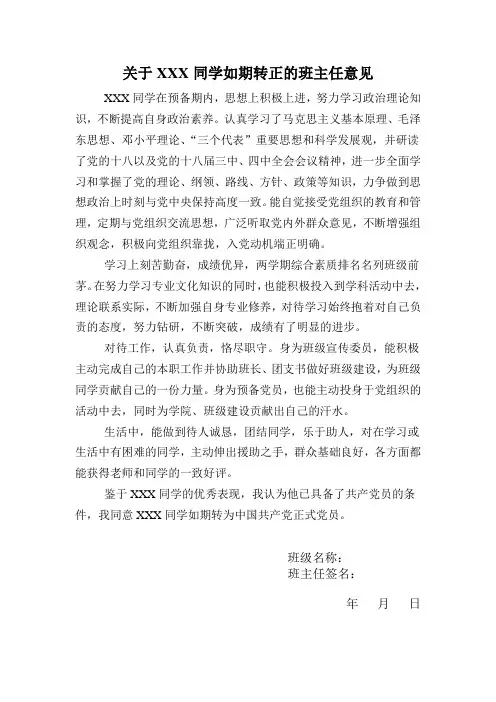 关于 XXX 同学如期转正的班主任意见

XXX 同学在预备期内，思想上积极上进，努力学习政治理论知识，不断提高自身政治素养。认真学习了马克思主义基本原理、毛泽东思想、邓小平理论、“三个代表”重要思想和科学发展观，并研读了党的十八以及党的十八届三中、四中全会会议精神，进一步全面学习和掌握了党的理论、纲领、路线、方针、政策等知识，力争做到思想政治上时刻与党中央保持高度一致。能自觉接受党组织的教育和管理，定期与党组织交流思想，广泛听取党内外群众意见，不断增强组织观念，积极向党组织靠拢，入党动机端正明确。

学习上刻苦勤奋，成绩优异，两学期综合素质排名名列班级前茅。在努力学习专业文化知识的同时，也能积极投入到学科活动中去，理论联系实际，不断加强自身专业修养，对待学习始终抱着对自己负责的态度，努力钻研，不断突破，成绩有了明显的进步。

对待工作，认真负责，恪尽职守。身为班级宣传委员，能积极主动完成自己的本职工作并协助班长、团支书做好班级建设，为班级同学贡献自己的一份力量。身为预备党员，也能主动投身于党组织的活动中去，同时为学院、班级建设贡献出自己的汗水。

生活中，能做到待人诚恳，团结同学，乐于助人，对在学习或生活中有困难的同学，主动伸出援助之手，群众基础良好，各方面都能获得老师和同学的一致好评。

鉴于 XXX 同学的优秀表现，我认为他已具备了共产党员的条件，我同意 XXX 同学如期转为中国共产党正式党员。

班级名称：
班主任签名：

年 月 日